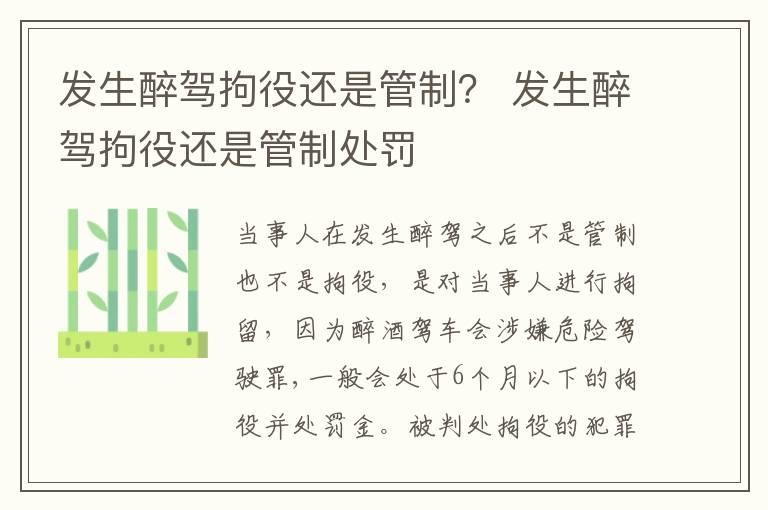 发生醉驾拘役还是管制？ 发生醉驾拘役还是管制处罚

当事人在发生醉驾之后不是管制也不是拘役，是对当事人进行拘留，因为醉酒驾车会涉嫌危险驾驶罪，一般会处于6个月以下的拘役并处罚金。被判处拘役的犯罪